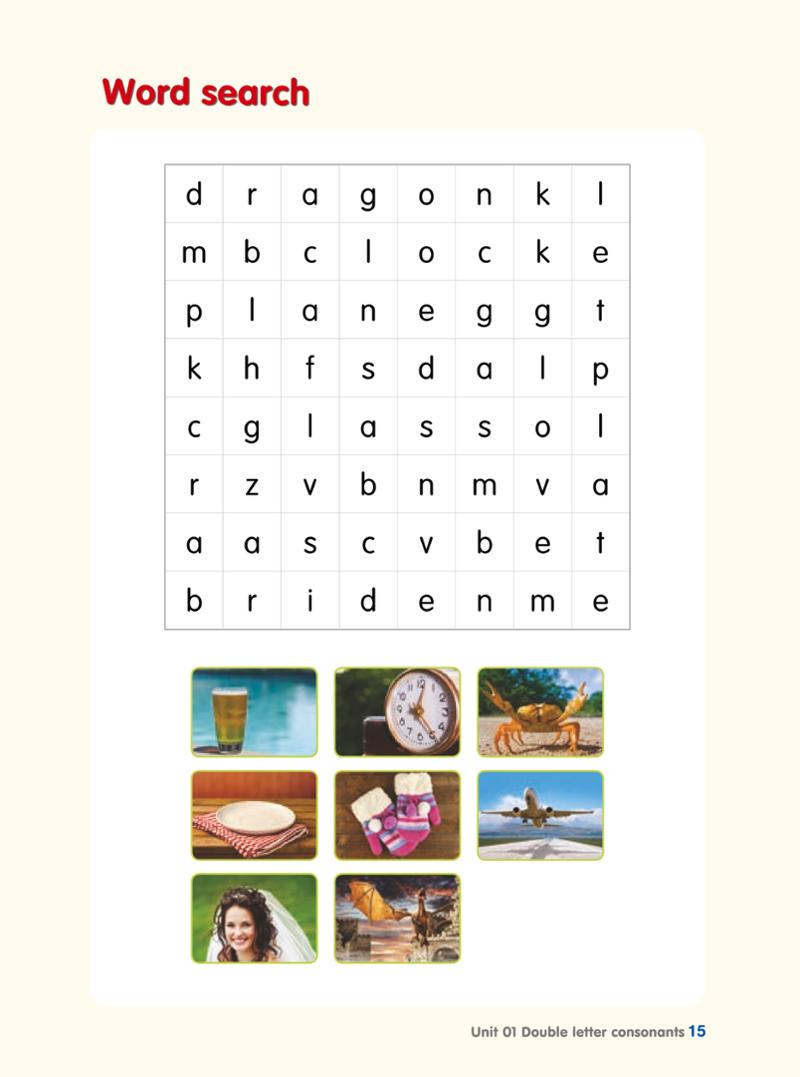 Word search

| d | r | a | g | o | n | k | l |
|---|---|---|---|---|---|---|---|
| m | b | c | l | o | c | k | e |
| p | l | a | n | e | g | g | t |
| k | h | f | s | d | a | l | p |
| c | g | l | a | s | s | o | l |
| r | z | v | b | n | m | v | a |
| a | a | s | c | v | b | e | t |
| b | r | i | d | e | n | m | e |

Unit 01 Double letter consonants 15